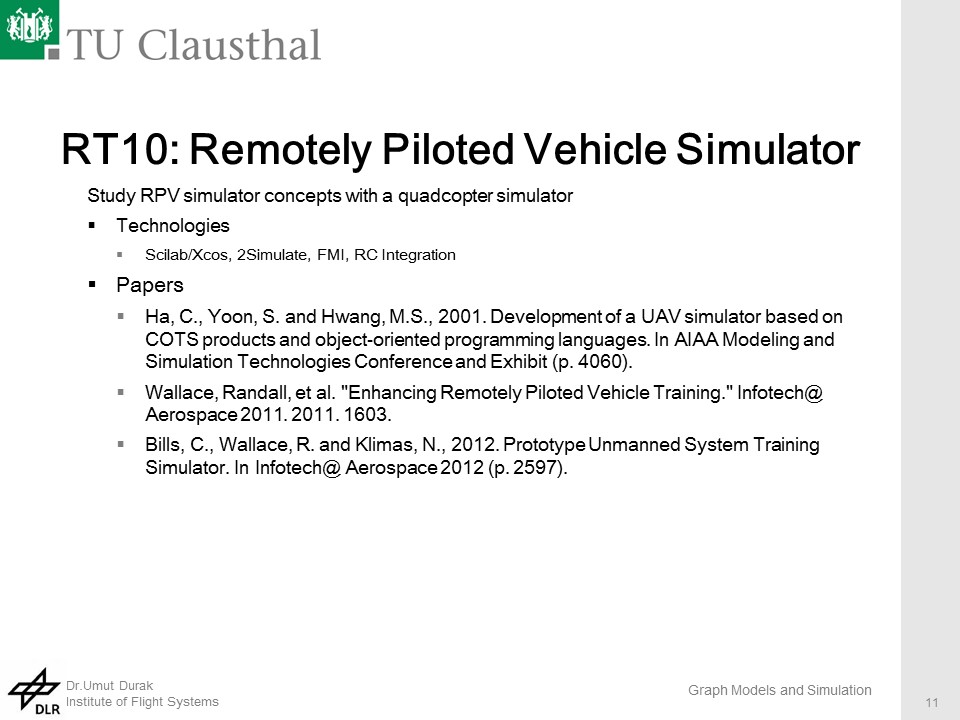 TU Clausthal

RT10: Remotely Piloted Vehicle Simulator

Study RPV simulator concepts with a quadcopter simulator

▪ Technologies

▪ Scilab/Xcos, 2Simulate, FMI, RC Integration

▪ Papers

▪ Ha, C., Yoon, S. and Hwang, M.S., 2001. Development of a UAV simulator based on COTS products and object-oriented programming languages. In AIAA Modeling and Simulation Technologies Conference and Exhibit (p. 4060).

▪ Wallace, Randall, et al. "Enhancing Remotely Piloted Vehicle Training." Infotech@ Aerospace 2011. 2011. 1603.

▪ Bills, C., Wallace, R. and Klimas, N., 2012. Prototype Unmanned System Training Simulator. In Infotech@ Aerospace 2012 (p. 2597).

DLR

Dr.Umut Durak
Institute of Flight Systems

Graph Models and Simulation

11